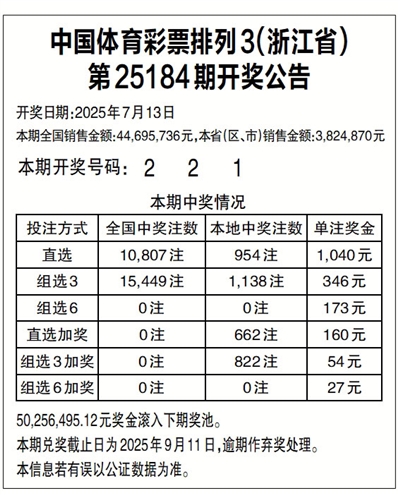 中国体育彩票排列3(浙江省)
第25184期开奖公告

开奖日期:2025年7月13日
本期全国销售金额:44,695,736元,本省(区、市)销售金额:3,824,870元

本期开奖号码: 2 2 1

本期中奖情况

| 投注方式 | 全国中奖注数 | 本地中奖注数 | 单注奖金 |
|---|---|---|---|
| 直选 | 10,807注 | 954注 | 1,040元 |
| 组选3 | 15,449注 | 1,138注 | 346元 |
| 组选6 | 0注 | 0注 | 173元 |
| 直选加奖 | 0注 | 662注 | 160元 |
| 组选3加奖 | 0注 | 822注 | 54元 |
| 组选6加奖 | 0注 | 0注 | 27元 |

50,256,495.12元奖金滚入下期奖池。
本期兑奖截止日为2025年9月11日,逾期作弃奖处理。
本信息若有误以公证数据为准。